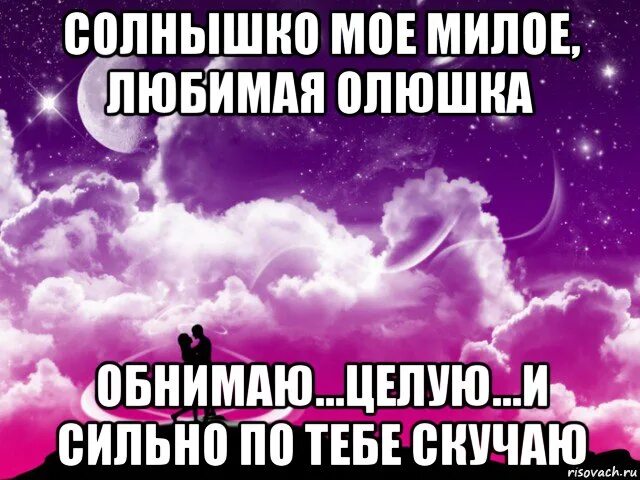 СОЛНЫШКО МОЕ МИЛОЕ, ЛЮБИМАЯ ОЛЮШКА

ОБНИМАЮ...ЦЕЛУЮ...И СИЛЬНО ПО ТЕБЕ СКУЧАЮ

risovach.ru